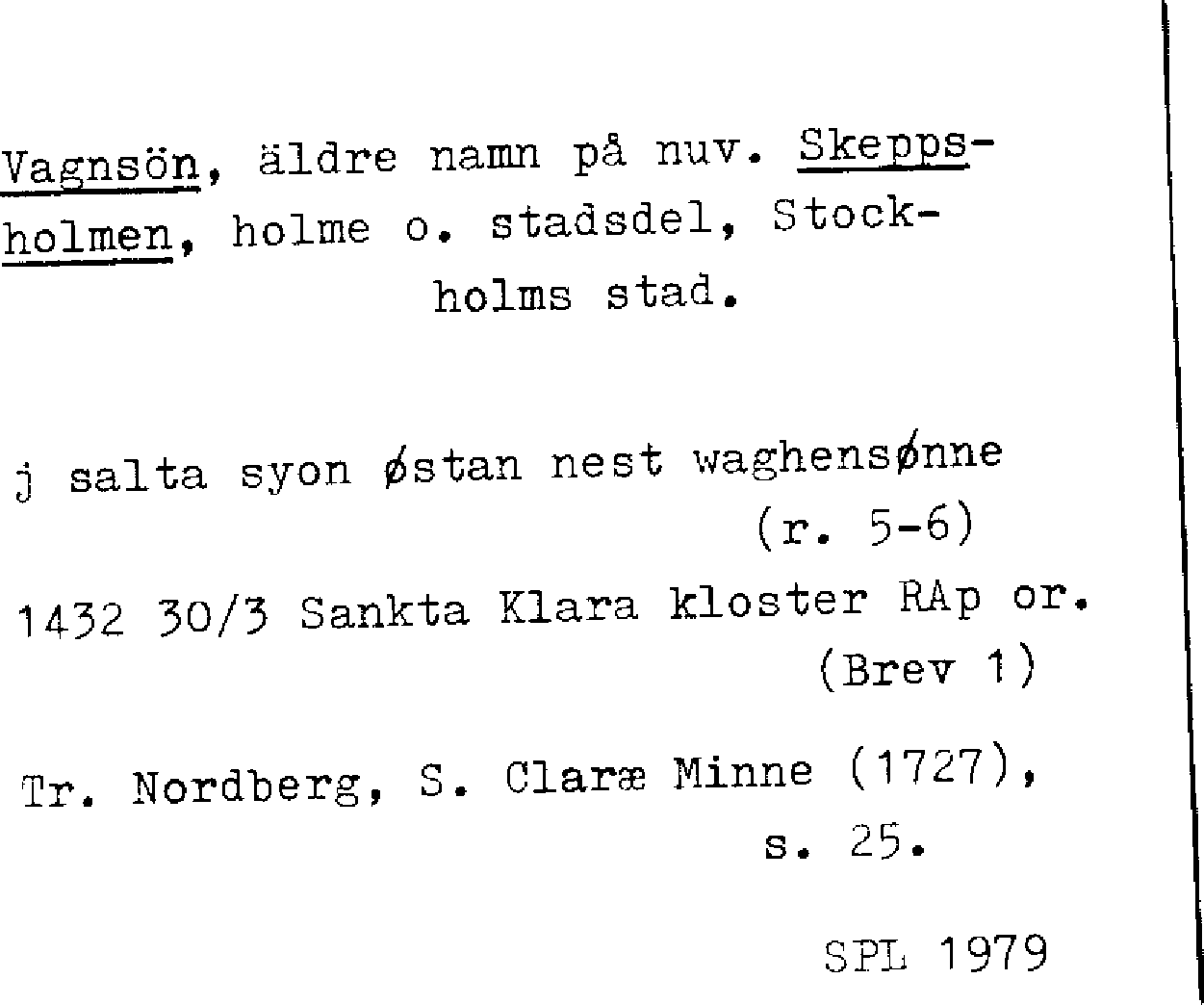 Vagnsön, äldre namn på nuv. Skeppsholmen, holme o. stadsdel, Stockholms stad.

j salta syon østan nest waghensønne
(r. 5-6)

1432 30/3 Sankta Klara kloster RAp or.
(Brev 1)

Tr. Nordberg, S. Claræ Minne (1727), s. 25.

SPL 1979